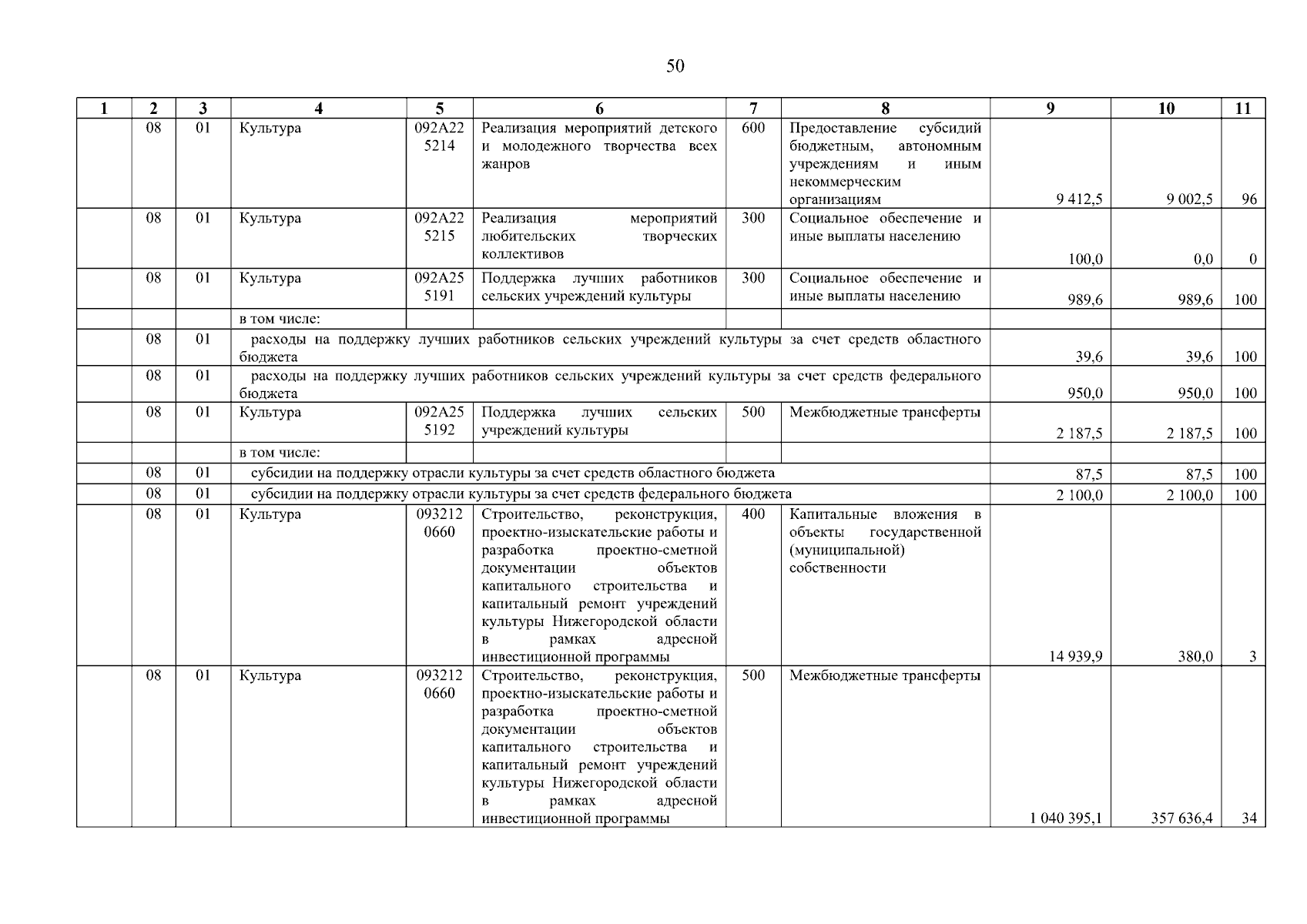 50

| 1 | 2 | 3 | 4 | 5 | 6 | 7 | 8 | 9 | 10 | 11 |
|---|---|---|---|---|---|---|---|---|---|---|
| | 08 | 01 | Культура | 092A22 5214 | Реализация мероприятий детского и молодежного творчества всех жанров | 600 | Предоставление субсидий бюджетным, автономным учреждениям и иным некоммерческим организациям | 9 412,5 | 9 002,5 | 96 |
| | 08 | 01 | Культура | 092A22 5215 | Реализация мероприятий любительских творческих коллективов | 300 | Социальное обеспечение и иные выплаты населению | 100,0 | 0,0 | 0 |
| | 08 | 01 | Культура | 092A25 5191 | Поддержка лучших работников сельских учреждений культуры | 300 | Социальное обеспечение и иные выплаты населению | 989,6 | 989,6 | 100 |
| | | | в том числе: | | | | | | | |
| | 08 | 01 | расходы на поддержку лучших работников сельских учреждений культуры за счет средств областного бюджета | | | | | 39,6 | 39,6 | 100 |
| | 08 | 01 | расходы на поддержку лучших работников сельских учреждений культуры за счет средств федерального бюджета | | | | | 950,0 | 950,0 | 100 |
| | 08 | 01 | Культура | 092A25 5192 | Поддержка лучших сельских учреждений культуры | 500 | Межбюджетные трансферты | 2 187,5 | 2 187,5 | 100 |
| | | | в том числе: | | | | | | | |
| | 08 | 01 | субсидии на поддержку отрасли культуры за счет средств областного бюджета | | | | | 87,5 | 87,5 | 100 |
| | 08 | 01 | субсидии на поддержку отрасли культуры за счет средств федерального бюджета | | | | | 2 100,0 | 2 100,0 | 100 |
| | 08 | 01 | Культура | 093212 0660 | Строительство, реконструкция, проектно-изыскательские работы и разработка проектно-сметной документации объектов капитального строительства и капитальный ремонт учреждений культуры Нижегородской области в рамках адресной инвестиционной программы | 400 | Капитальные вложения в объекты государственной (муниципальной) собственности | 14 939,9 | 380,0 | 3 |
| | 08 | 01 | Культура | 093212 0660 | Строительство, реконструкция, проектно-изыскательские работы и разработка проектно-сметной документации объектов капитального строительства и капитальный ремонт учреждений культуры Нижегородской области в рамках адресной инвестиционной программы | 500 | Межбюджетные трансферты | 1 040 395,1 | 357 636,4 | 34 |